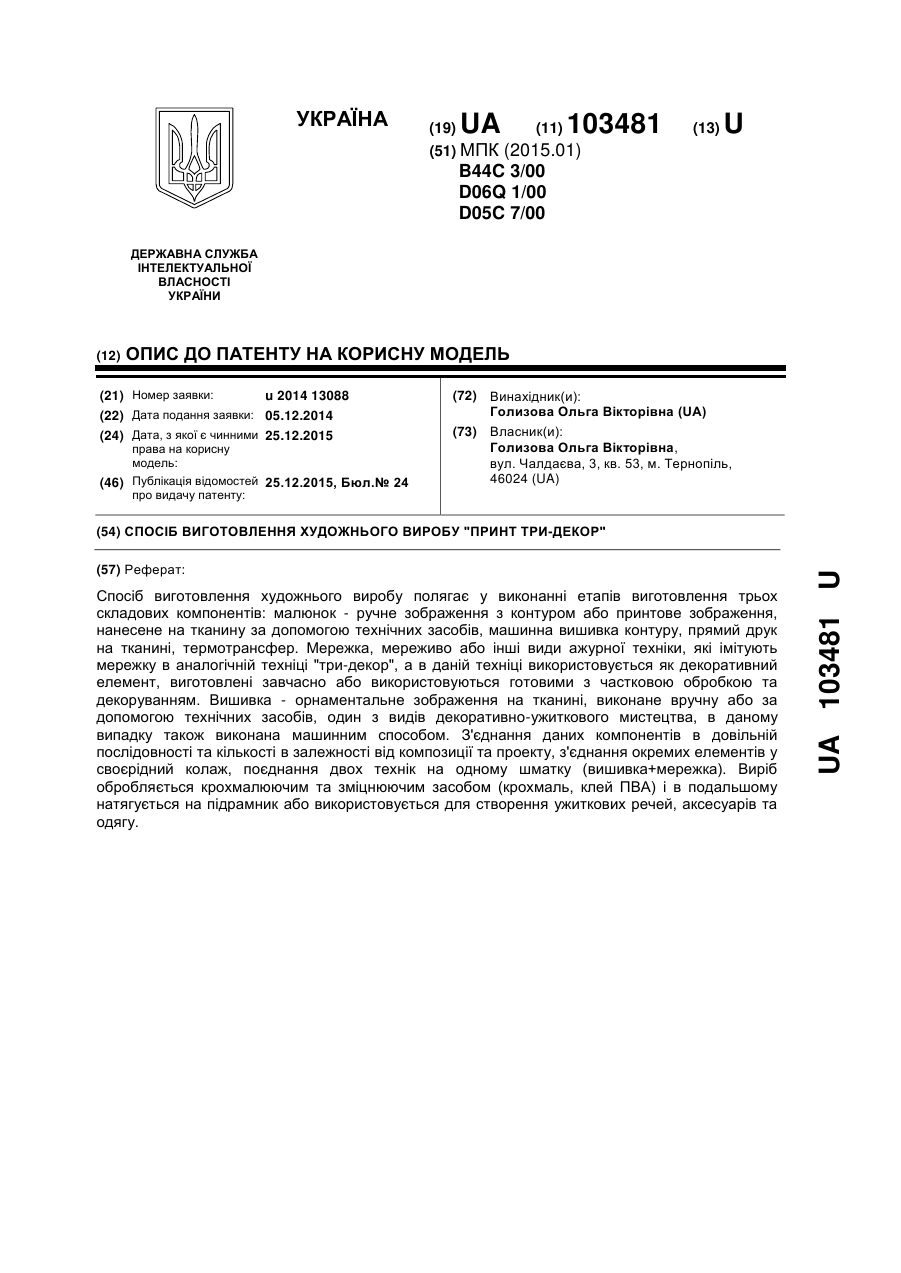 УКРАЇНА

(19) UA (11) 103481 (13) U

(51) МПК (2015.01)
B44C 3/00
D06Q 1/00
D05C 7/00

ДЕРЖАВНА СЛУЖБА ІНТЕЛЕКТУАЛЬНОЇ ВЛАСНОСТІ УКРАЇНИ

(12) ОПИС ДО ПАТЕНТУ НА КОРИСНУ МОДЕЛЬ

(21) Номер заявки: u 2014 13088
(22) Дата подання заявки: 05.12.2014
(24) Дата, з якої є чинними права на корисну модель: 25.12.2015
(46) Публікація відомостей про видачу патенту: 25.12.2015, Бюл.№ 24

(72) Винахідник(и):
Голизова Ольга Вікторівна (UA)
(73) Власник(и):
Голизова Ольга Вікторівна, вул. Чалдаєва, 3, кв. 53, м. Тернопіль, 46024 (UA)

(54) СПОСІБ ВИГОТОВЛЕННЯ ХУДОЖНЬОГО ВИРОБУ "ПРИНТ ТРИ-ДЕКОР"

(57) Реферат:

Спосіб виготовлення художнього виробу полягає у виконанні етапів виготовлення трьох складових компонентів: малюнок - ручне зображення з контуром або принтове зображення, нанесене на тканину за допомогою технічних засобів, машинна вишивка контуру, прямий друк на тканині, термотрансфер. Мережка, мереживо або інші види ажурної техніки, які імітують мережку в аналогічній техніці "три-декор", а в даній техніці використовується як декоративний елемент, виготовлені завчасно або використовуються готовими з частковою обробкою та декоруванням. Вишивка - орнаментальне зображення на тканині, виконане вручну або за допомогою технічних засобів, один з видів декоративно-ужиткового мистецтва, в даному випадку також виконана машинним способом. З'єднання даних компонентів в довільній послідовності та кількості в залежності від композиції та проекту, з'єднання окремих елементів у своєрідний колаж, поєднання двох технік на одному шматку (вишивка+мережка). Виріб обробляється крохмалюючим та зміцнюючим засобом (крохмаль, клей ПВА) і в подальшому натягується на підрамник або використовується для створення ужиткових речей, аксесуарів та одягу.

UA 103481 U